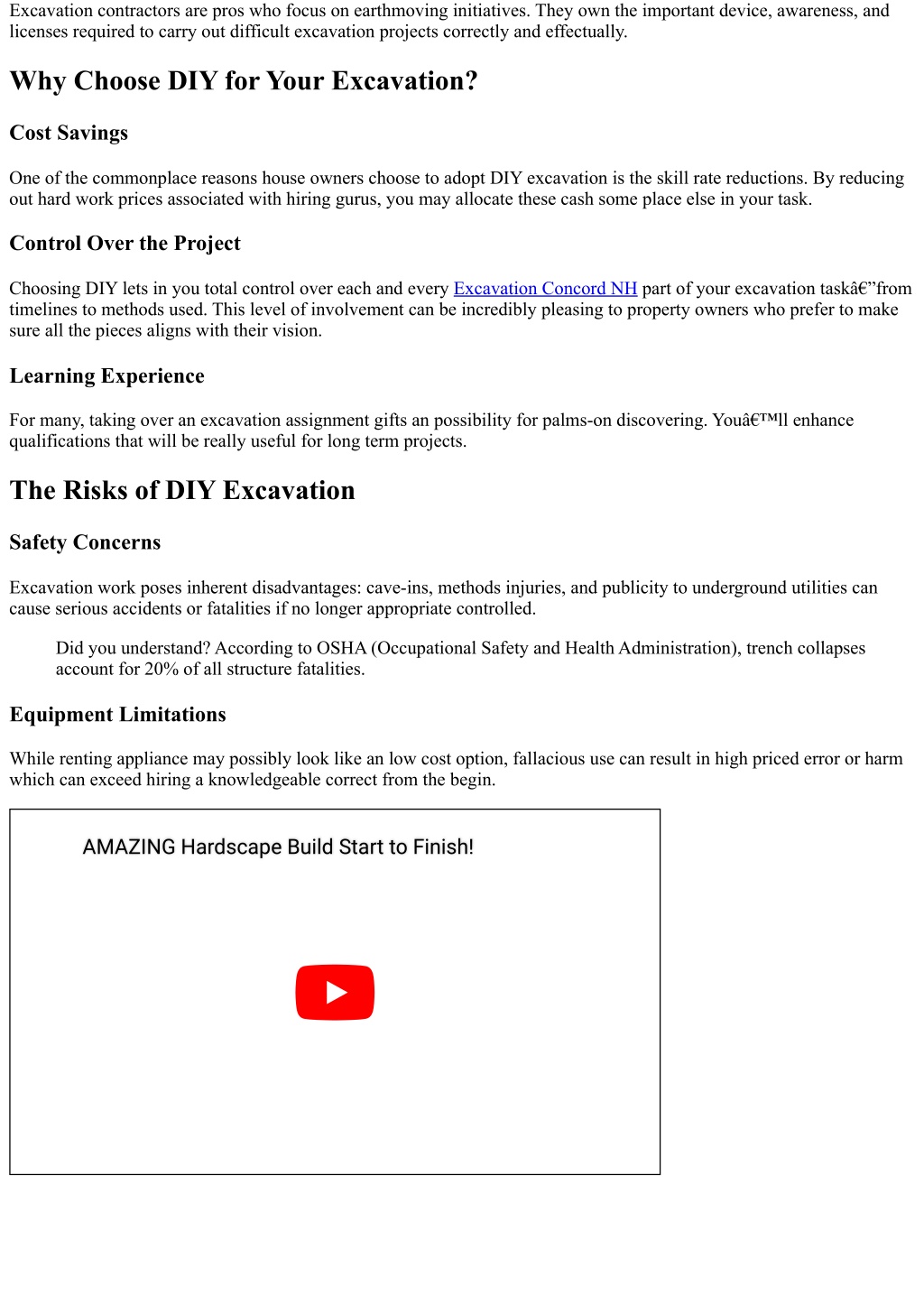 Excavation contractors are pros who focus on earthmoving initiatives. They own the important device, awareness, and licenses required to carry out difficult excavation projects correctly and effectually.

Why Choose DIY for Your Excavation?

Cost Savings

One of the commonplace reasons house owners choose to adopt DIY excavation is the skill rate reductions. By reducing out hard work prices associated with hiring gurus, you may allocate these cash some place else in your task.

Control Over the Project

Choosing DIY lets in you total control over each and every Excavation Concord NH part of your excavation taskâ€”from timelines to methods used. This level of involvement can be incredibly pleasing to property owners who prefer to make sure all the pieces aligns with their vision.

Learning Experience

For many, taking over an excavation assignment gifts an possibility for palms-on discovering. Youâ€™ll enhance qualifications that will be really useful for long term projects.

The Risks of DIY Excavation

Safety Concerns

Excavation work poses inherent disadvantages: cave-ins, methods injuries, and publicity to underground utilities can cause serious accidents or fatalities if no longer appropriate controlled.

Did you understand? According to OSHA (Occupational Safety and Health Administration), trench collapses account for 20% of all structure fatalities.

Equipment Limitations

While renting appliance may possibly look like an low cost option, fallacious use can result in high priced error or harm which can exceed hiring a knowledgeable correct from the begin.

AMAZING Hardscape Build Start to Finish!